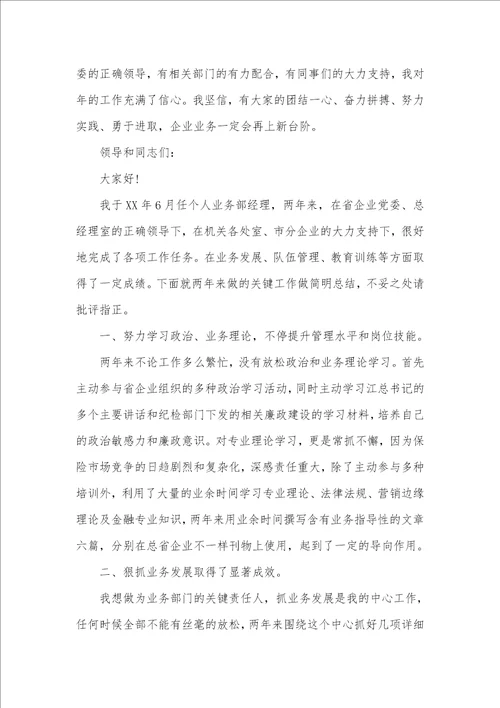 委的正确领导，有相关部门的有力配合，有同事们的大力支持，我对年的工作充满了信心。我坚信，有大家的团结一心、奋力拼搏、努力实践、勇于进取，企业业务一定会再上新台阶。

领导和同志们：

大家好！

我于XX年6月任个人业务部经理，两年来，在省企业党委、总经理室的正确领导下，在机关各处室、市分企业的大力支持下，很好地完成了各项工作任务。在业务发展、队伍管理、教育训练等方面取得了一定成绩。下面就两年来做的关键工作做简明总结，不妥之处请批评指正。

一、努力学习政治、业务理论，不停提升管理水平和岗位技能。

两年来不论工作多么繁忙，没有放松政治和业务理论学习。首先主动参与省企业组织的多种政治学习活动，同时主动学习江总书记的多个主要讲话和纪检部门下发的相关廉政建设的学习材料，培养自己的政治敏感力和廉政意识。对专业理论学习，更是常抓不懈，因为保险市场竞争的日趋剧烈和复杂化，深感责任重大，除了主动参与多种培训外，利用了大量的业余时间学习专业理论、法律法规、营销边缘理论及金融专业知识，两年来用业余时间撰写含有业务指导性的文章六篇，分别在总省企业不一样刊物上使用，起到了一定的导向作用。

二、狠抓业务发展取得了显著成效。

我想做为业务部门的关键责任人，抓业务发展是我的中心工作，任何时候全部不能有丝毫的放松，两年来围绕这个中心抓好几项详细